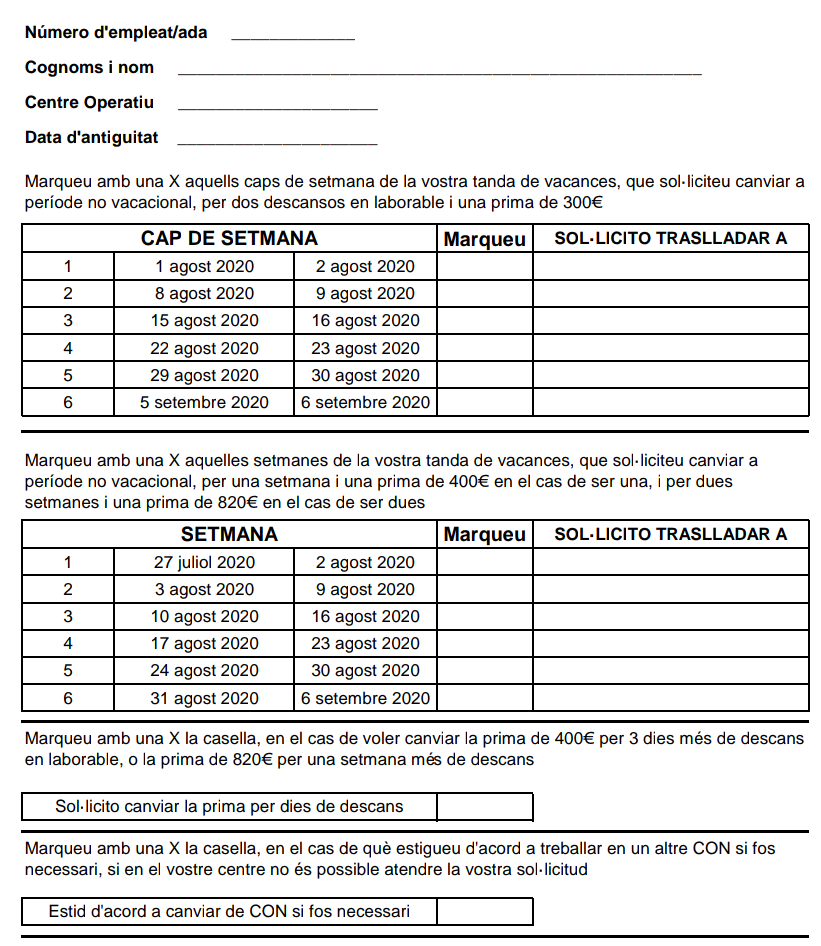 Número d'empleat/ada ____

Cognoms i nom ____

Centre Operatiu ____

Data d'antiguitat ____

Marqueu amb una X aquells caps de setmana de la vostra tanda de vacances, que sol·liciteu canviar a període no vacacional, per dos descansos en laborable i una prima de 300€

| CAP DE SETMANA | | | Marqueu | SOL·LICITO TRASLLADAR A |
|---|---|---|---|---|
| 1 | 1 agost 2020 | 2 agost 2020 | | |
| 2 | 8 agost 2020 | 9 agost 2020 | | |
| 3 | 15 agost 2020 | 16 agost 2020 | | |
| 4 | 22 agost 2020 | 23 agost 2020 | | |
| 5 | 29 agost 2020 | 30 agost 2020 | | |
| 6 | 5 setembre 2020 | 6 setembre 2020 | | |

Marqueu amb una X aquelles setmanes de la vostra tanda de vacances, que sol·liciteu canviar a període no vacacional, per una setmana i una prima de 400€ en el cas de ser una, i per dues setmanes i una prima de 820€ en el cas de ser dues

| SETMANA | | | Marqueu | SOL·LICITO TRASLLADAR A |
|---|---|---|---|---|
| 1 | 27 juliol 2020 | 2 agost 2020 | | |
| 2 | 3 agost 2020 | 9 agost 2020 | | |
| 3 | 10 agost 2020 | 16 agost 2020 | | |
| 4 | 17 agost 2020 | 23 agost 2020 | | |
| 5 | 24 agost 2020 | 30 agost 2020 | | |
| 6 | 31 agost 2020 | 6 setembre 2020 | | |

Marqueu amb una X la casella, en el cas de voler canviar la prima de 400€ per 3 dies més de descans en laborable, o la prima de 820€ per una setmana més de descans

Sol·licito canviar la prima per dies de descans

Marqueu amb una X la casella, en el cas de què estigueu d'acord a treballar en un altre CON si fos necessari, si en el vostre centre no és possible atendre la vostra sol·licitud

Estid d'acord a canviar de CON si fos necessari